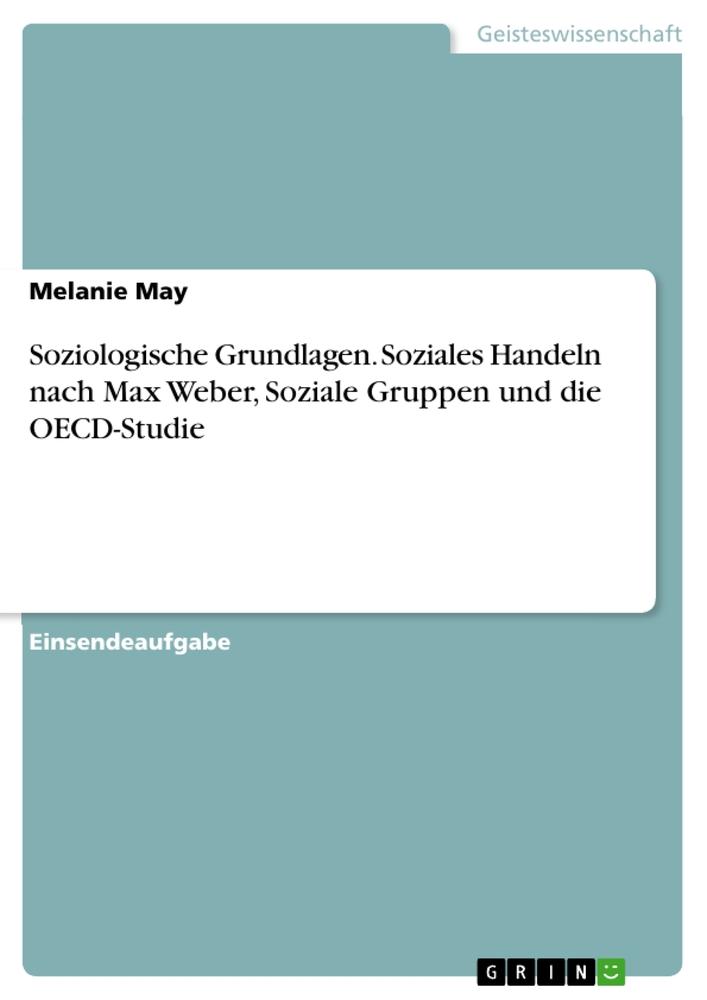 Geisteswissenschaft

Melanie May

Soziologische Grundlagen. Soziales Handeln nach Max Weber, Soziale Gruppen und die OECD-Studie

Einsendeaufgabe

GRIN